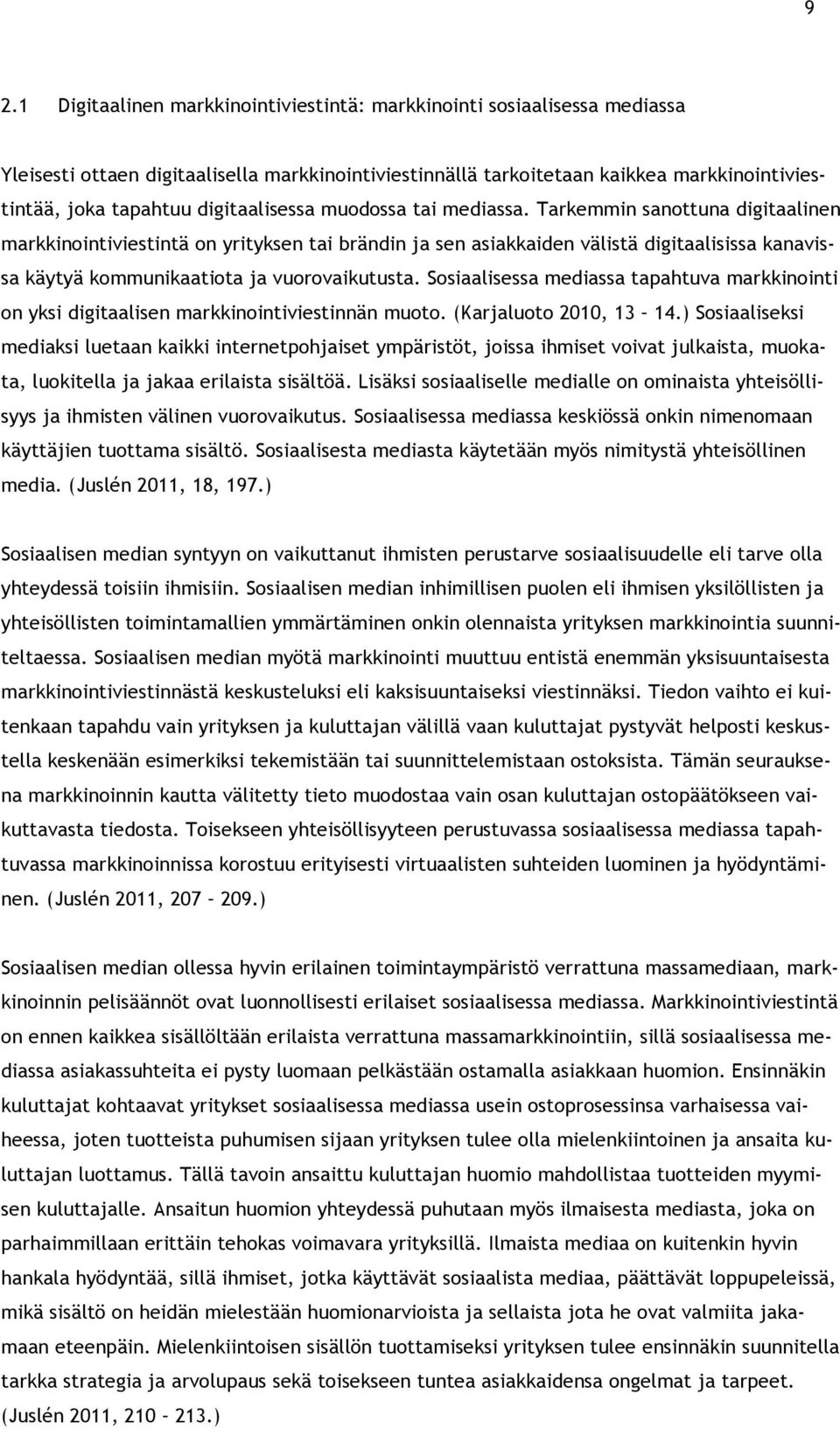 9

2.1 Digitaalinen markkinointiviestintä: markkinointi sosiaalisessa mediassa

Yleisesti ottaen digitaalisella markkinointiviestinnällä tarkoitetaan kaikkea markkinointiviestintää, joka tapahtuu digitaalisessa muodossa tai mediassa. Tarkemmin sanottuna digitaalinen markkinointiviestintä on yrityksen tai brändin ja sen asiakkaiden välistä digitaalisissa kanavissa käytyä kommunikaatiota ja vuorovaikutusta. Sosiaalisessa mediassa tapahtuva markkinointi on yksi digitaalisen markkinointiviestinnän muoto. (Karjaluoto 2010, 13 – 14.) Sosiaaliseksi mediaksi luetaan kaikki internetpohjaiset ympäristöt, joissa ihmiset voivat julkaista, muokata, luokitella ja jakaa erilaista sisältöä. Lisäksi sosiaaliselle medialle on ominaista yhteisöllisyys ja ihmisten välinen vuorovaikutus. Sosiaalisessa mediassa keskiössä onkin nimenomaan käyttäjien tuottama sisältö. Sosiaalisesta mediasta käytetään myös nimitystä yhteisöllinen media. (Juslén 2011, 18, 197.)

Sosiaalisen median syntyyn on vaikuttanut ihmisten perustarve sosiaalisuudelle eli tarve olla yhteydessä toisiin ihmisiin. Sosiaalisen median inhimillisen puolen eli ihmisen yksilöllisten ja yhteisöllisten toimintamallien ymmärtäminen onkin olennaista yrityksen markkinointia suunniteltaessa. Sosiaalisen median myötä markkinointi muuttuu entistä enemmän yksisuuntaisesta markkinointiviestinnästä keskusteluksi eli kaksisuuntaiseksi viestinnäksi. Tiedon vaihto ei kuitenkaan tapahdu vain yrityksen ja kuluttajan välillä vaan kuluttajat pystyvät helposti keskustella keskenään esimerkiksi tekemistään tai suunnittelemistaan ostoksista. Tämän seurauksena markkinoinnin kautta välitetty tieto muodostaa vain osan kuluttajan ostopäätökseen vaikuttavasta tiedosta. Toisekseen yhteisöllisyyteen perustuvassa sosiaalisessa mediassa tapahtuvassa markkinoinnissa korostuu erityisesti virtuaalisten suhteiden luominen ja hyödyntäminen. (Juslén 2011, 207 – 209.)

Sosiaalisen median ollessa hyvin erilainen toimintaympäristö verrattuna massamediaan, markkinoinnin pelisäännöt ovat luonnollisesti erilaiset sosiaalisessa mediassa. Markkinointiviestintä on ennen kaikkea sisällöltään erilaista verrattuna massamarkkinointiin, sillä sosiaalisessa mediassa asiakassuhteita ei pysty luomaan pelkästään ostamalla asiakkaan huomion. Ensinnäkin kuluttajat kohtaavat yritykset sosiaalisessa mediassa usein ostoprosessinsa varhaisessa vaiheessa, joten tuotteista puhumisen sijaan yrityksen tulee olla mielenkiintoinen ja ansaita kuluttajan luottamus. Tällä tavoin ansaittu kuluttajan huomio mahdollistaa tuotteiden myymisen kuluttajalle. Ansaitun huomion yhteydessä puhutaan myös ilmaisesta mediasta, joka on parhaimmillaan erittäin tehokas voimavara yrityksillä. Ilmaista mediaa on kuitenkin hyvin hankala hyödyntää, sillä ihmiset, jotka käyttävät sosiaalista mediaa, päättävät loppupeleissä, mikä sisältö on heidän mielestään huomionarvioista ja sellaista jota he ovat valmiita jakamaan eteenpäin. Mielenkiintoisen sisällön tuottamiseksi yrityksen tulee ensinnäkin suunnitella tarkka strategia ja arvolupaus sekä toisekseen tuntea asiakkaidensa ongelmat ja tarpeet. (Juslén 2011, 210 – 213.)